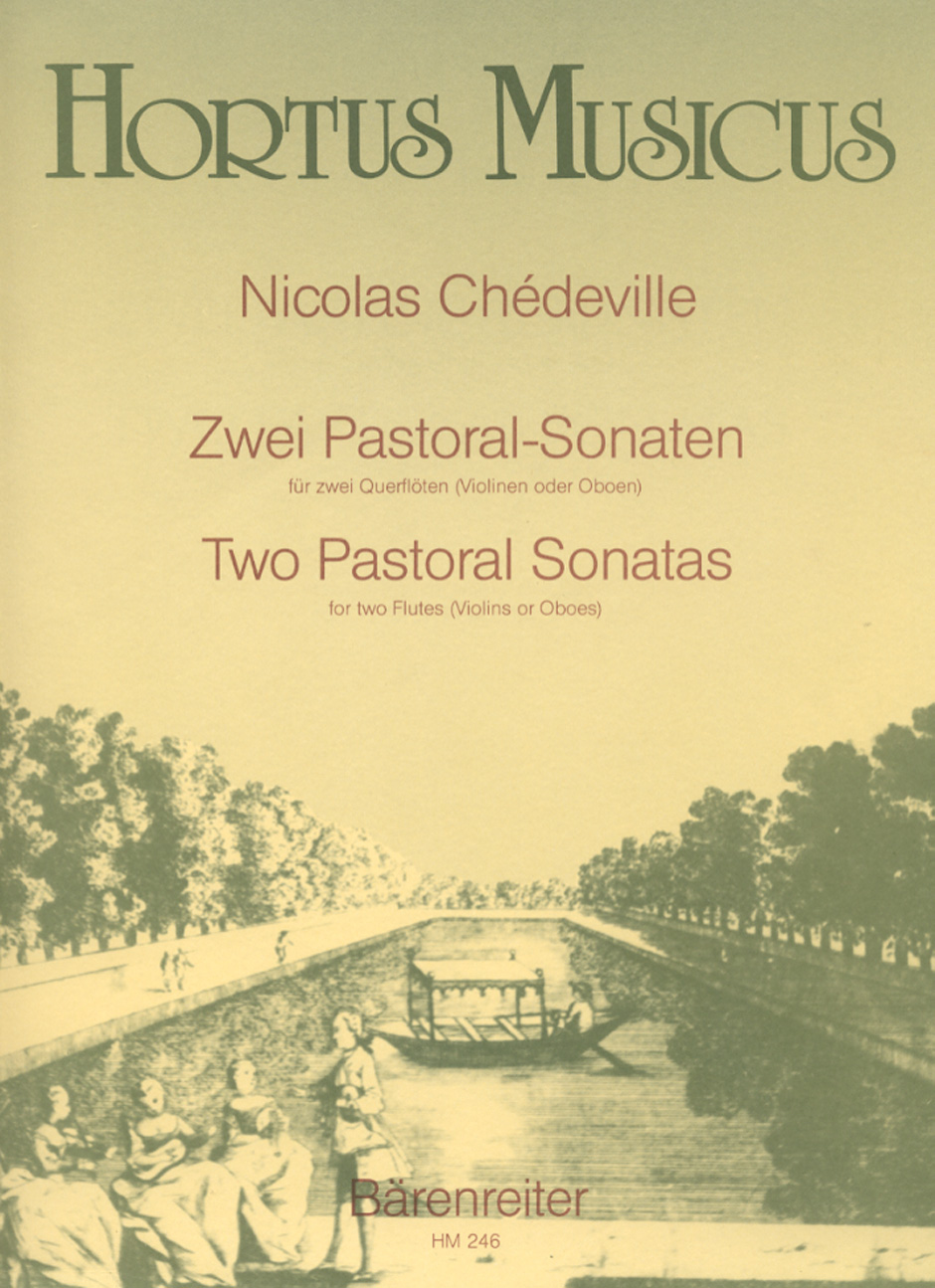 HORTUS MUSICUS

Nicolas Chédeville

Zwei Pastoral-Sonaten
für zwei Querflöten (Violinen oder Oboen)

Two Pastoral Sonatas
for two Flutes (Violins or Oboes)

Bärenreiter
HM 246